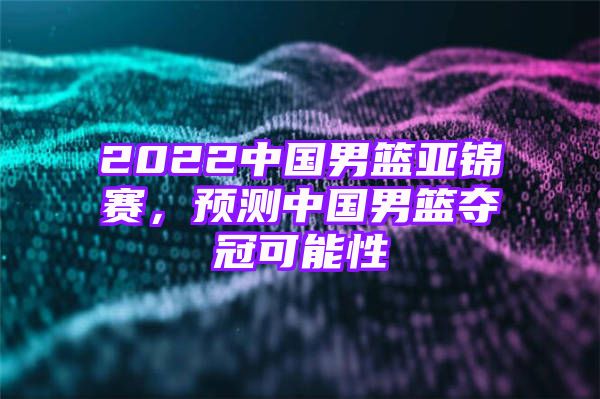 2022中国男篮亚锦赛，预测中国男篮夺冠可能性